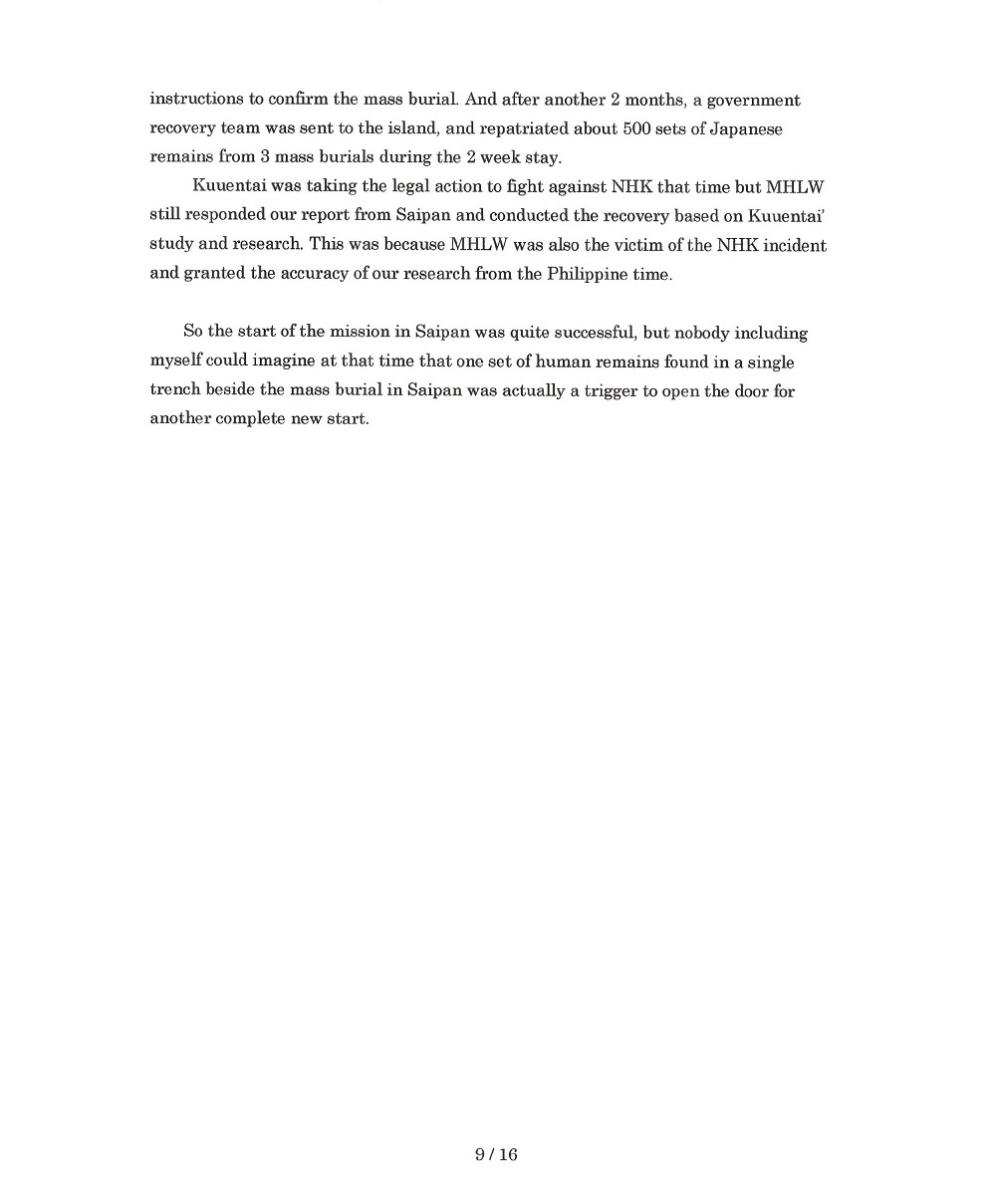 instructions to confirm the mass burial. And after another 2 months, a government recovery team was sent to the island, and repatriated about 500 sets of Japanese remains from 3 mass burials during the 2 week stay.

Kuuentai was taking the legal action to fight against NHK that time but MHLW still responded our report from Saipan and conducted the recovery based on Kuuentai' study and research. This was because MHLW was also the victim of the NHK incident and granted the accuracy of our research from the Philippine time.

So the start of the mission in Saipan was quite successful, but nobody including myself could imagine at that time that one set of human remains found in a single trench beside the mass burial in Saipan was actually a trigger to open the door for another complete new start.

9 / 16